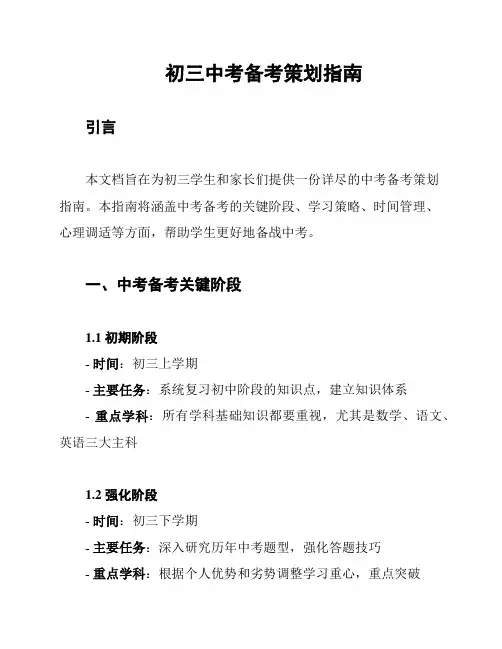 初三中考备考策划指南

引言

本文档旨在为初三学生和家长们提供一份详尽的中考备考策划指南。本指南将涵盖中考备考的关键阶段、学习策略、时间管理、心理调适等方面，帮助学生更好地备战中考。

一、中考备考关键阶段

1.1 初期阶段

- 时间：初三上学期

- 主要任务：系统复习初中阶段的知识点，建立知识体系

- 重点学科：所有学科基础知识都要重视，尤其是数学、语文、英语三大主科

1.2 强化阶段

- 时间：初三下学期

- 主要任务：深入研究历年中考题型，强化答题技巧

- 重点学科：根据个人优势和劣势调整学习重心，重点突破